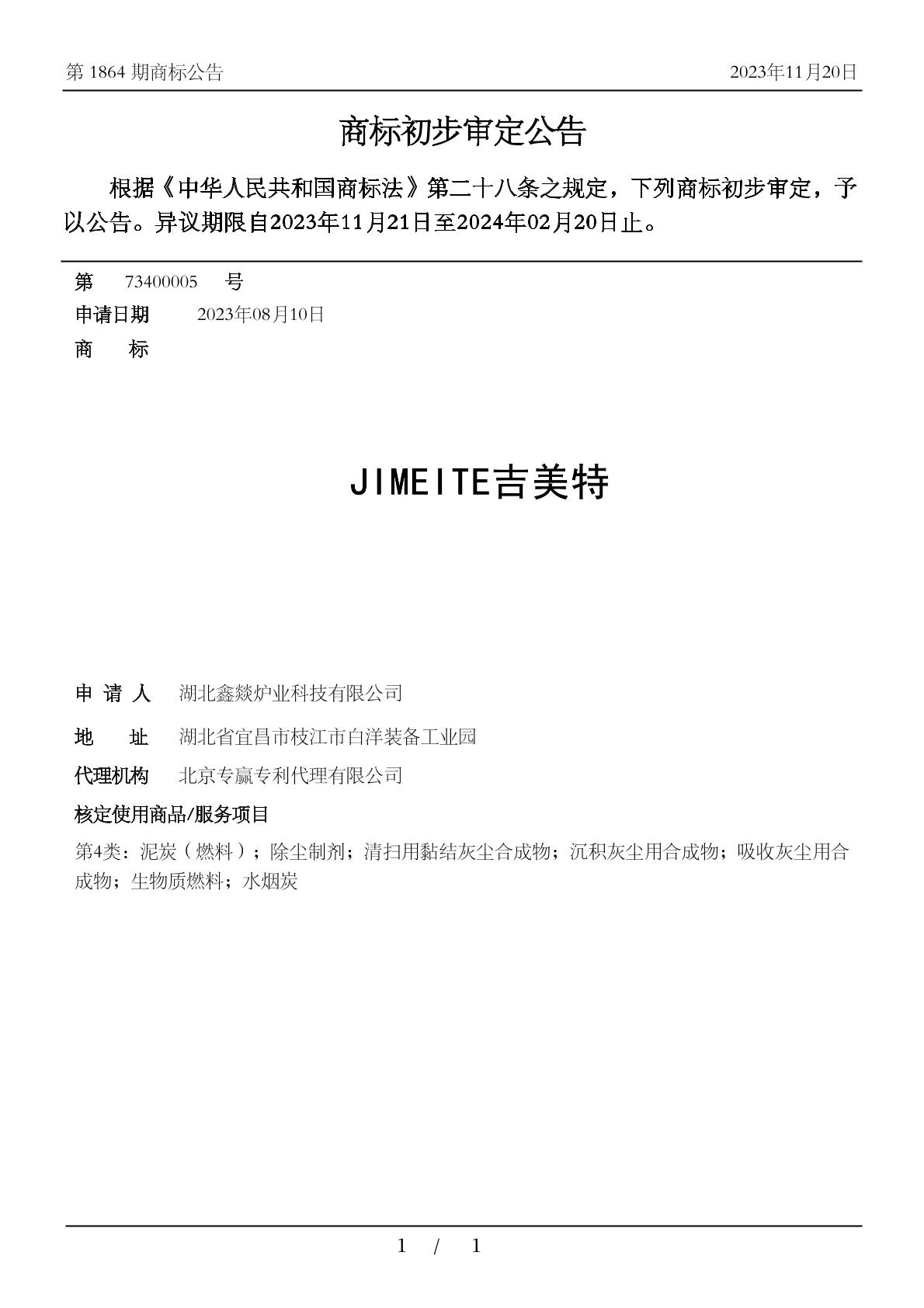 第 1864 期商标公告

2023年11月20日

商标初步审定公告

根据《中华人民共和国商标法》第二十八条之规定，下列商标初步审定，予以公告。异议期限自2023年11月21日至2024年02月20日止。

第 73400005 号

申请日期 2023年08月10日

商 标

JIMEITE吉美特

申 请 人 湖北鑫燚炉业科技有限公司

地 址 湖北省宜昌市枝江市白洋装备工业园

代理机构 北京专赢专利代理有限公司

核定使用商品/服务项目

第4类：泥炭（燃料）；除尘制剂；清扫用黏结灰尘合成物；沉积灰尘用合成物；吸收灰尘用合成物；生物质燃料；水烟炭

1 / 1